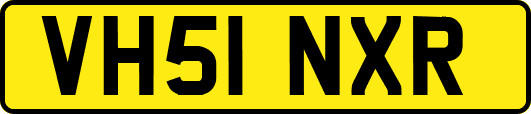 VH51 NXR